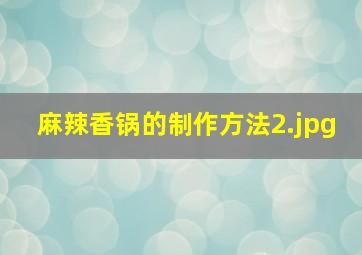 麻辣香锅的制作方法2.jpg